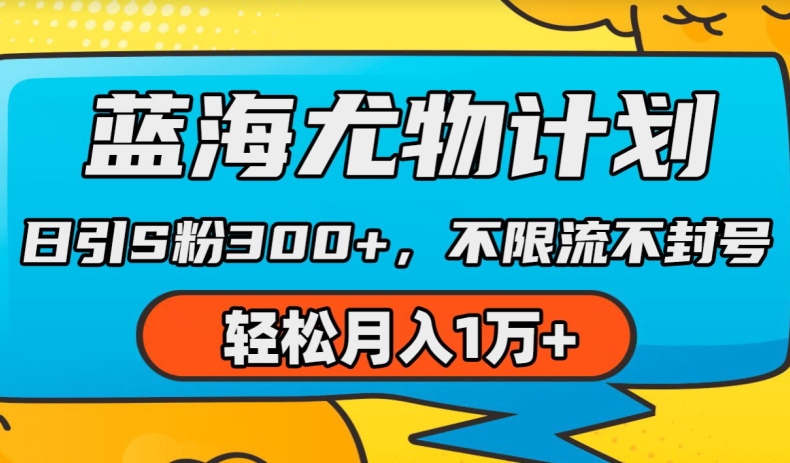 蓝海尤物计划

日引S粉300+，不限流不封号

轻松月入1万+